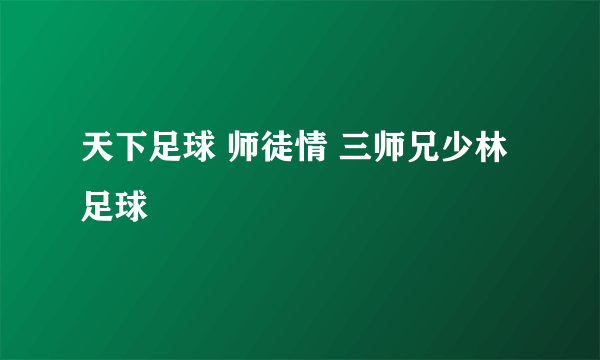 天下足球 师徒情 三师兄少林足球